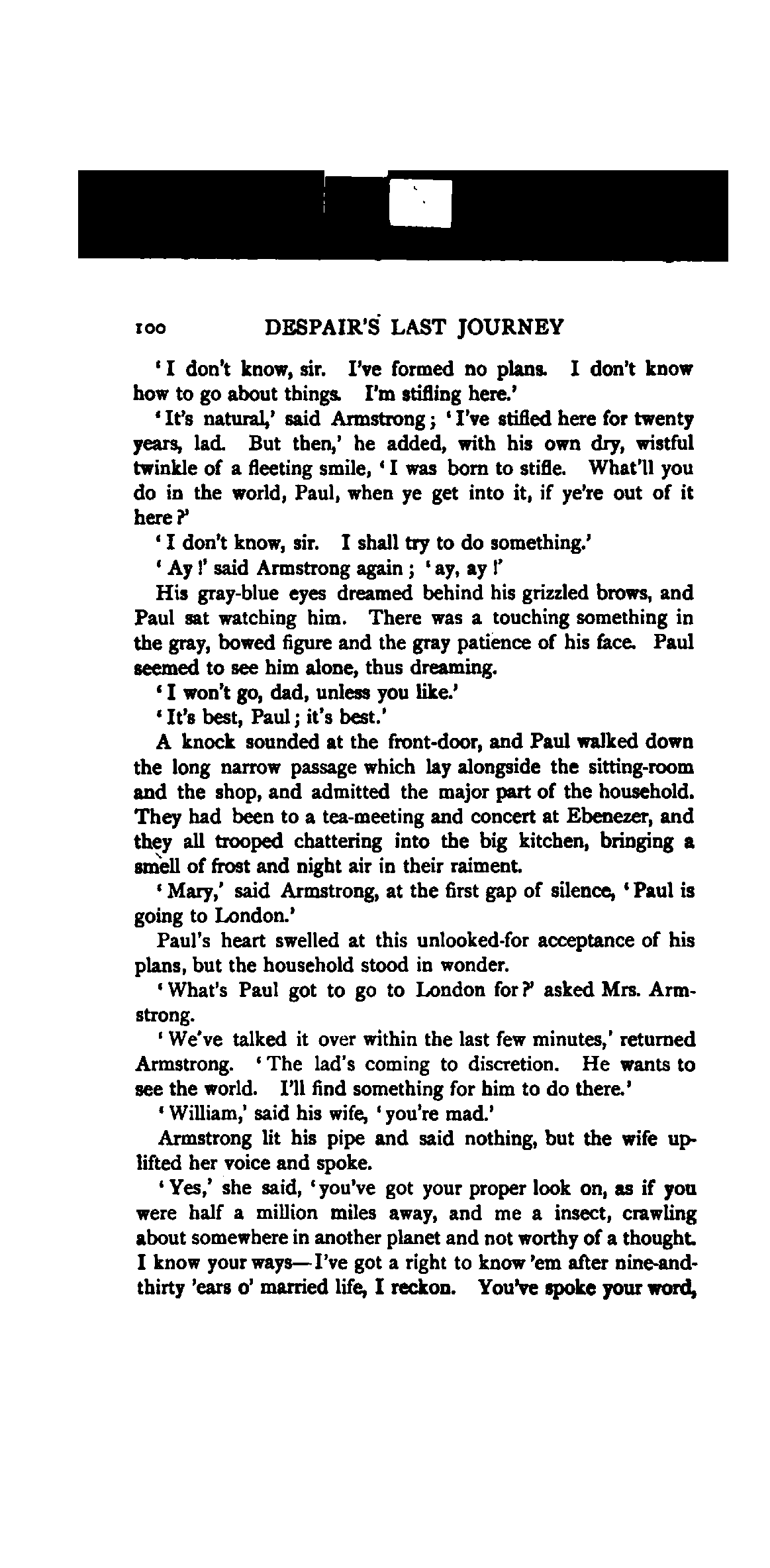 100 DESPAIR'S LAST JOURNEY

'I don't know, sir. I've formed no plans. I don't know how to go about things. I'm stifling here.'

'It's natural,' said Armstrong; 'I've stifled here for twenty years, lad. But then,' he added, with his own dry, wistful twinkle of a fleeting smile, 'I was born to stifle. What'll you do in the world, Paul, when ye get into it, if ye're out of it here?'

'I don't know, sir. I shall try to do something.'

'Ay!' said Armstrong again; 'ay, ay!'

His gray-blue eyes dreamed behind his grizzled brows, and Paul sat watching him. There was a touching something in the gray, bowed figure and the gray patience of his face. Paul seemed to see him alone, thus dreaming.

'I won't go, dad, unless you like.'

'It's best, Paul; it's best.'

A knock sounded at the front-door, and Paul walked down the long narrow passage which lay alongside the sitting-room and the shop, and admitted the major part of the household. They had been to a tea-meeting and concert at Ebenezer, and they all trooped chattering into the big kitchen, bringing a smell of frost and night air in their raiment.

'Mary,' said Armstrong, at the first gap of silence, 'Paul is going to London.'

Paul's heart swelled at this unlooked-for acceptance of his plans, but the household stood in wonder.

'What's Paul got to go to London for?' asked Mrs. Armstrong.

'We've talked it over within the last few minutes,' returned Armstrong. 'The lad's coming to discretion. He wants to see the world. I'll find something for him to do there.'

'William,' said his wife, 'you're mad.'

Armstrong lit his pipe and said nothing, but the wife uplifted her voice and spoke.

'Yes,' she said, 'you've got your proper look on, as if you were half a million miles away, and me a insect, crawling about somewhere in another planet and not worthy of a thought. I know your ways—I've got a right to know 'em after nine-and-thirty 'ears o' married life, I reckon. You've spoke your word,